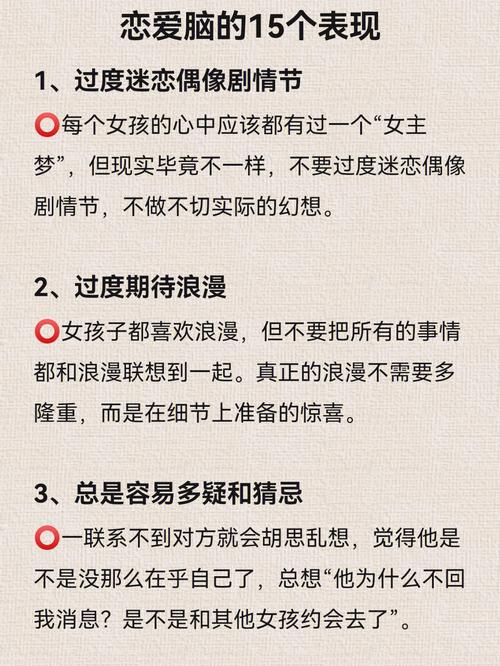 恋爱脑的15个表现

1、过度迷恋偶像剧情节

⭕每个女孩的心中应该都有过一个“女主梦”，但现实毕竟不一样，不要过度迷恋偶像剧情节，不做不切实际的幻想。

2、过度期待浪漫

⭕女孩子都喜欢浪漫，但不要把所有的事情都和浪漫联想到一起。真正的浪漫不需要多隆重，而是在细节上准备的惊喜。

3、总是容易多疑和猜忌

⭕一联系不到对方就会胡思乱想，觉得他是不是没那么在乎自己了，总想“他为什么不回我消息？是不是和其他女孩约会去了”。